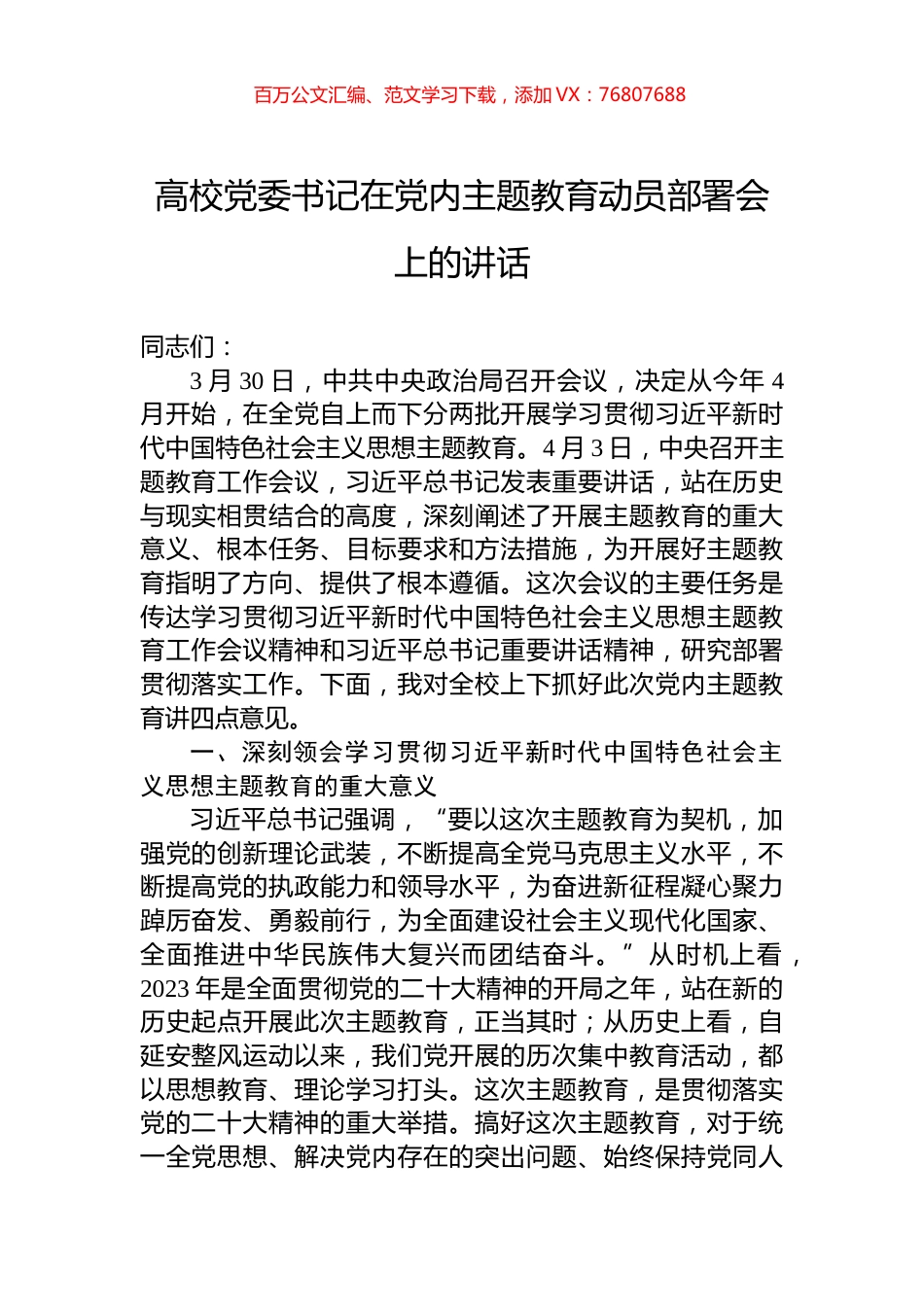 百万公文汇编、范文学习下载，添加 VX：76807688

高校党委书记在党内主题教育动员部署会上的讲话

同志们：

3 月 30 日，中共中央政治局召开会议，决定从今年 4 月开始，在全党自上而下分两批开展学习贯彻习近平新时代中国特色社会主义思想主题教育。4 月 3 日，中央召开主题教育工作会议，习近平总书记发表重要讲话，站在历史与现实相贯结合的高度，深刻阐述了开展主题教育的重大意义、根本任务、目标要求和方法措施，为开展好主题教育指明了方向、提供了根本遵循。这次会议的主要任务是传达学习贯彻习近平新时代中国特色社会主义思想主题教育工作会议精神和习近平总书记重要讲话精神，研究部署贯彻落实工作。下面，我对全校上下抓好此次党内主题教育讲四点意见。

一、深刻领会学习贯彻习近平新时代中国特色社会主义思想主题教育的重大意义

习近平总书记强调，“要以这次主题教育为契机，加强党的创新理论武装，不断提高全党马克思主义水平，不断提高党的执政能力和领导水平，为奋进新征程凝心聚力踔厉奋发、勇毅前行，为全面建设社会主义现代化国家、全面推进中华民族伟大复兴而团结奋斗。”从时机上看，2023 年是全面贯彻党的二十大精神的开局之年，站在新的历史起点开展此次主题教育，正当其时；从历史上看，自延安整风运动以来，我们党开展的历次集中教育活动，都以思想教育、理论学习打头。这次主题教育，是贯彻落实党的二十大精神的重大举措。搞好这次主题教育，对于统一全党思想、解决党内存在的突出问题、始终保持党同人